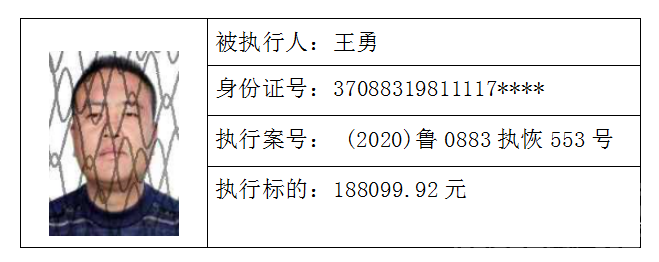 被执行人：王勇

身份证号：37088319811117****

执行案号：（2020)鲁 0883 执恢 553 号

执行标的：188099.92 元